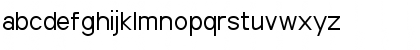 abcdefghijklmnopqrstuvwxyz